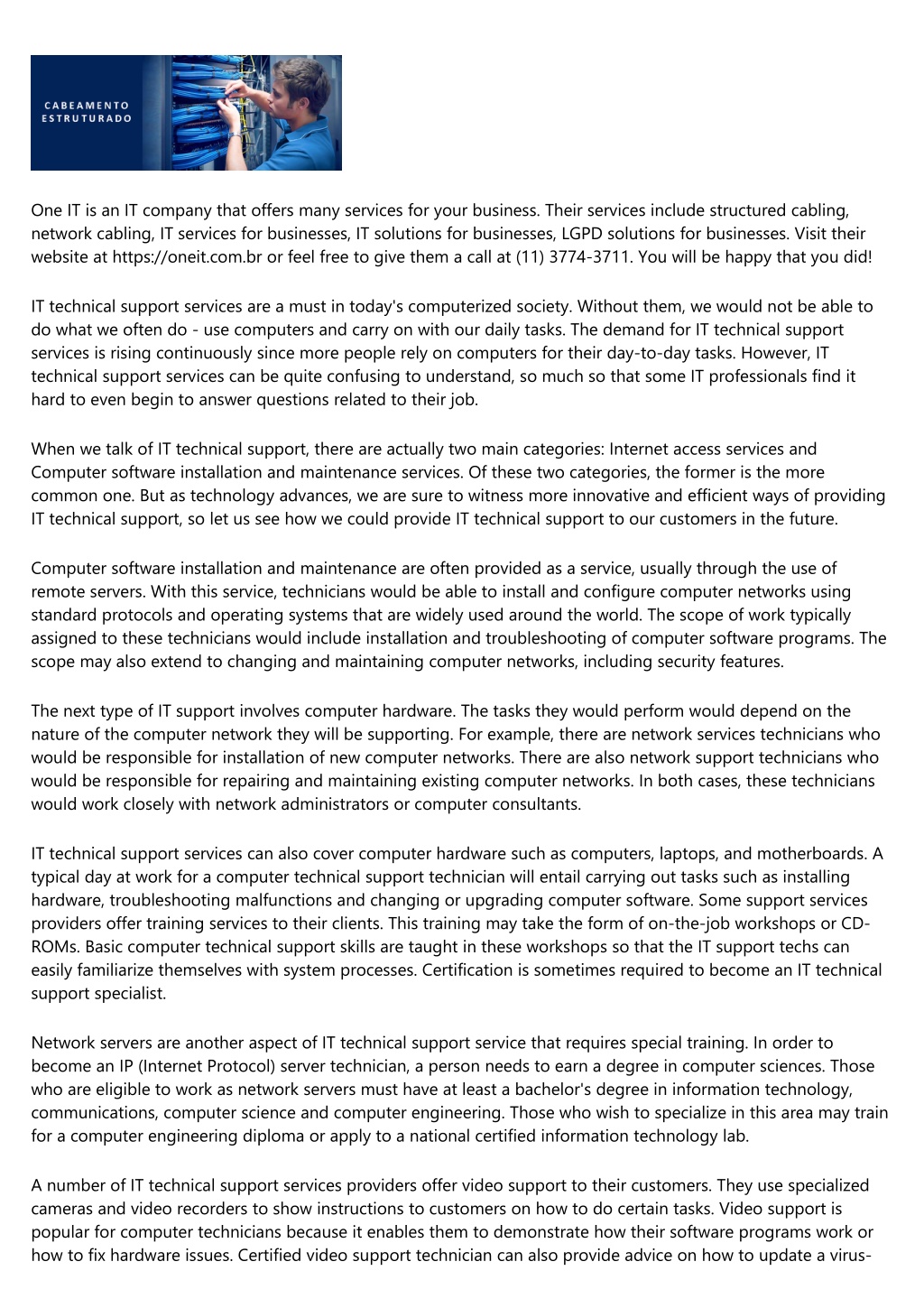 CABEAMENTO ESTRUTURADO

One IT is an IT company that offers many services for your business. Their services include structured cabling, network cabling, IT services for businesses, IT solutions for businesses, LGPD solutions for businesses. Visit their website at https://oneit.com.br or feel free to give them a call at (11) 3774-3711. You will be happy that you did!

IT technical support services are a must in today's computerized society. Without them, we would not be able to do what we often do - use computers and carry on with our daily tasks. The demand for IT technical support services is rising continuously since more people rely on computers for their day-to-day tasks. However, IT technical support services can be quite confusing to understand, so much so that some IT professionals find it hard to even begin to answer questions related to their job.

When we talk of IT technical support, there are actually two main categories: Internet access services and Computer software installation and maintenance services. Of these two categories, the former is the more common one. But as technology advances, we are sure to witness more innovative and efficient ways of providing IT technical support, so let us see how we could provide IT technical support to our customers in the future.

Computer software installation and maintenance are often provided as a service, usually through the use of remote servers. With this service, technicians would be able to install and configure computer networks using standard protocols and operating systems that are widely used around the world. The scope of work typically assigned to these technicians would include installation and troubleshooting of computer software programs. The scope may also extend to changing and maintaining computer networks, including security features.

The next type of IT support involves computer hardware. The tasks they would perform would depend on the nature of the computer network they will be supporting. For example, there are network services technicians who would be responsible for installation of new computer networks. There are also network support technicians who would be responsible for repairing and maintaining existing computer networks. In both cases, these technicians would work closely with network administrators or computer consultants.

IT technical support services can also cover computer hardware such as computers, laptops, and motherboards. A typical day at work for a computer technical support technician will entail carrying out tasks such as installing hardware, troubleshooting malfunctions and changing or upgrading computer software. Some support services providers offer training services to their clients. This training may take the form of on-the-job workshops or CD-ROMs. Basic computer technical support skills are taught in these workshops so that the IT support techs can easily familiarize themselves with system processes. Certification is sometimes required to become an IT technical support specialist.

Network servers are another aspect of IT technical support service that requires special training. In order to become an IP (Internet Protocol) server technician, a person needs to earn a degree in computer sciences. Those who are eligible to work as network servers must have at least a bachelor's degree in information technology, communications, computer science and computer engineering. Those who wish to specialize in this area may train for a computer engineering diploma or apply to a national certified information technology lab.

A number of IT technical support services providers offer video support to their customers. They use specialized cameras and video recorders to show instructions to customers on how to do certain tasks. Video support is popular for computer technicians because it enables them to demonstrate how their software programs work or how to fix hardware issues. Certified video support technician can also provide advice on how to update a virus-